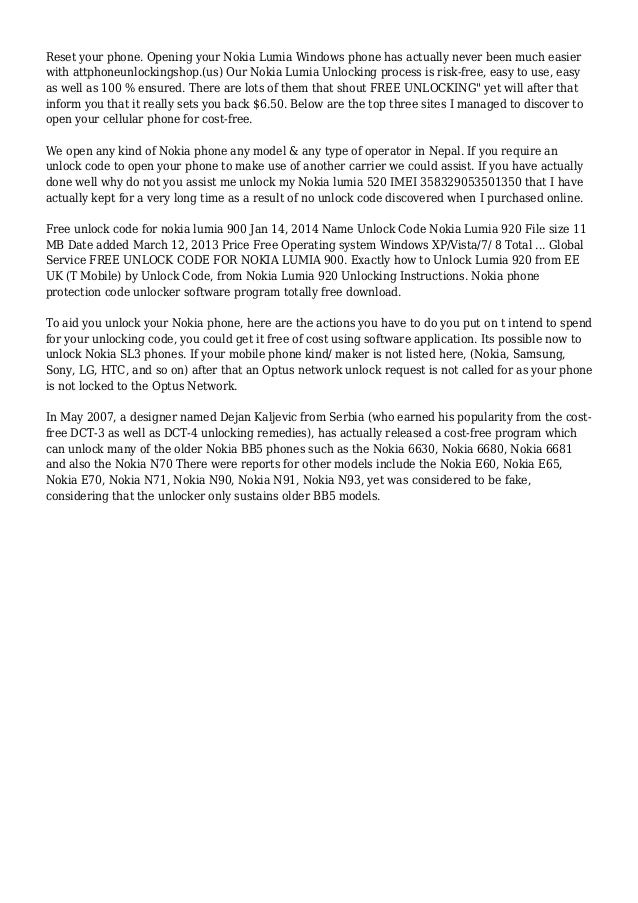 Reset your phone. Opening your Nokia Lumia Windows phone has actually never been much easier with attphoneunlockingshop.(us) Our Nokia Lumia Unlocking process is risk-free, easy to use, easy as well as 100 % ensured. There are lots of them that shout FREE UNLOCKING" yet will after that inform you that it really sets you back $6.50. Below are the top three sites I managed to discover to open your cellular phone for cost-free.

We open any kind of Nokia phone any model & any type of operator in Nepal. If you require an unlock code to open your phone to make use of another carrier we could assist. If you have actually done well why do not you assist me unlock my Nokia lumia 520 IMEI 358329053501350 that I have actually kept for a very long time as a result of no unlock code discovered when I purchased online.

Free unlock code for nokia lumia 900 Jan 14, 2014 Name Unlock Code Nokia Lumia 920 File size 11 MB Date added March 12, 2013 Price Free Operating system Windows XP/Vista/7/ 8 Total ... Global Service FREE UNLOCK CODE FOR NOKIA LUMIA 900. Exactly how to Unlock Lumia 920 from EE UK (T Mobile) by Unlock Code, from Nokia Lumia 920 Unlocking Instructions. Nokia phone protection code unlocker software program totally free download.

To aid you unlock your Nokia phone, here are the actions you have to do you put on t intend to spend for your unlocking code, you could get it free of cost using software application. Its possible now to unlock Nokia SL3 phones. If your mobile phone kind/ maker is not listed here, (Nokia, Samsung, Sony, LG, HTC, and so on) after that an Optus network unlock request is not called for as your phone is not locked to the Optus Network.

In May 2007, a designer named Dejan Kaljevic from Serbia (who earned his popularity from the cost-free DCT-3 as well as DCT-4 unlocking remedies), has actually released a cost-free program which can unlock many of the older Nokia BB5 phones such as the Nokia 6630, Nokia 6680, Nokia 6681 and also the Nokia N70 There were reports for other models include the Nokia E60, Nokia E65, Nokia E70, Nokia N71, Nokia N90, Nokia N91, Nokia N93, yet was considered to be fake, considering that the unlocker only sustains older BB5 models.